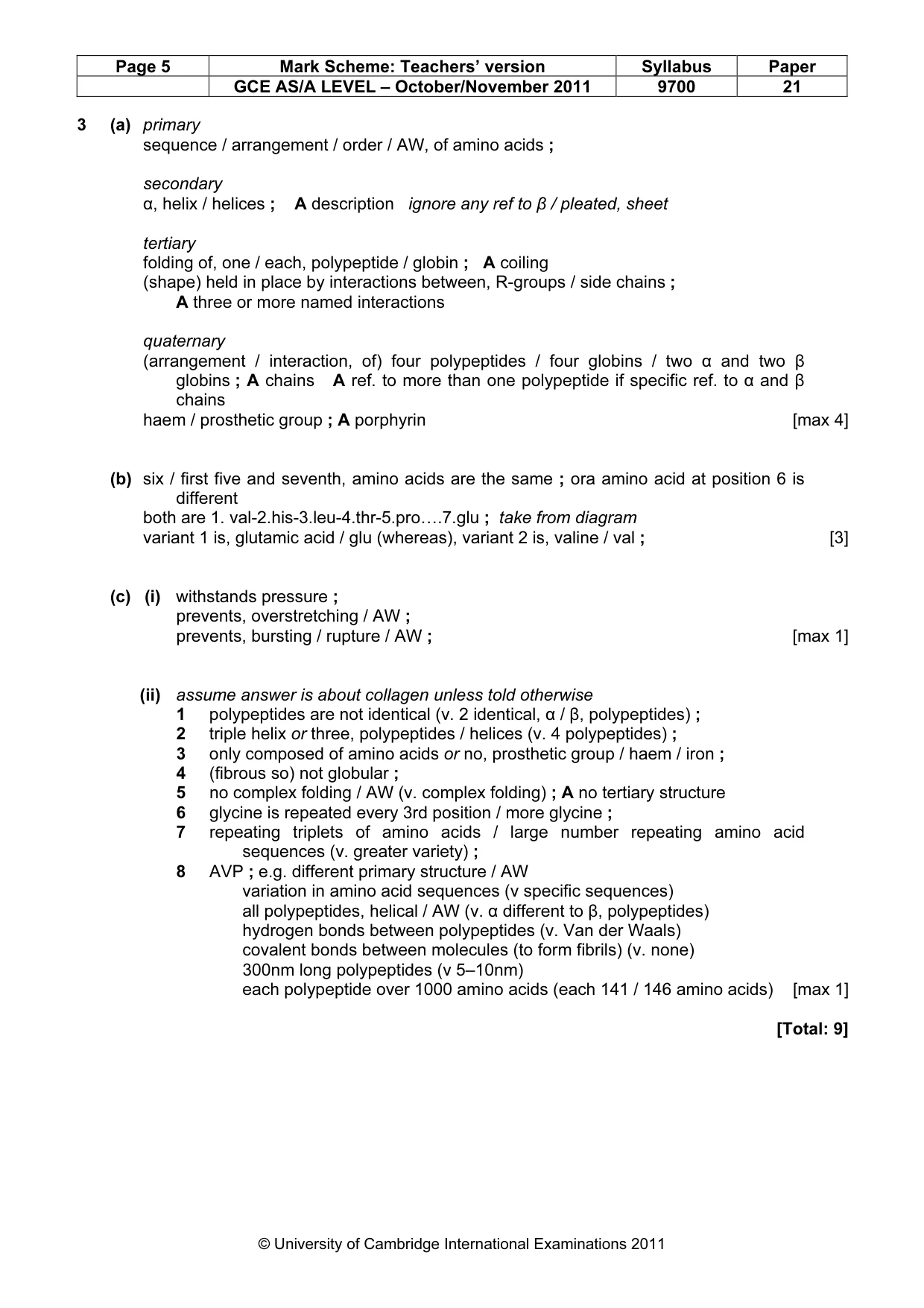 | Page 5 | Mark Scheme: Teachers' version | Syllabus | Paper |
|---|---|---|---|
|  | GCE AS/A LEVEL – October/November 2011 | 9700 | 21 |

3 (a) primary
sequence / arrangement / order / AW, of amino acids ;

secondary
α, helix / helices ; A description ignore any ref to β / pleated, sheet

tertiary
folding of, one / each, polypeptide / globin ; A coiling
(shape) held in place by interactions between, R-groups / side chains ;
A three or more named interactions

quaternary
(arrangement / interaction, of) four polypeptides / four globins / two α and two β globins ; A chains A ref. to more than one polypeptide if specific ref. to α and β chains
haem / prosthetic group ; A porphyrin [max 4]

(b) six / first five and seventh, amino acids are the same ; ora amino acid at position 6 is different
both are 1. val-2.his-3.leu-4.thr-5.pro….7.glu ; take from diagram
variant 1 is, glutamic acid / glu (whereas), variant 2 is, valine / val ; [3]

(c) (i) withstands pressure ;
prevents, overstretching / AW ;
prevents, bursting / rupture / AW ; [max 1]

(ii) assume answer is about collagen unless told otherwise
1 polypeptides are not identical (v. 2 identical, α / β, polypeptides) ;
2 triple helix or three, polypeptides / helices (v. 4 polypeptides) ;
3 only composed of amino acids or no, prosthetic group / haem / iron ;
4 (fibrous so) not globular ;
5 no complex folding / AW (v. complex folding) ; A no tertiary structure
6 glycine is repeated every 3rd position / more glycine ;
7 repeating triplets of amino acids / large number repeating amino acid sequences (v. greater variety) ;
8 AVP ; e.g. different primary structure / AW
variation in amino acid sequences (v specific sequences)
all polypeptides, helical / AW (v. α different to β, polypeptides)
hydrogen bonds between polypeptides (v. Van der Waals)
covalent bonds between molecules (to form fibrils) (v. none)
300nm long polypeptides (v 5–10nm)
each polypeptide over 1000 amino acids (each 141 / 146 amino acids) [max 1]

[Total: 9]

© University of Cambridge International Examinations 2011